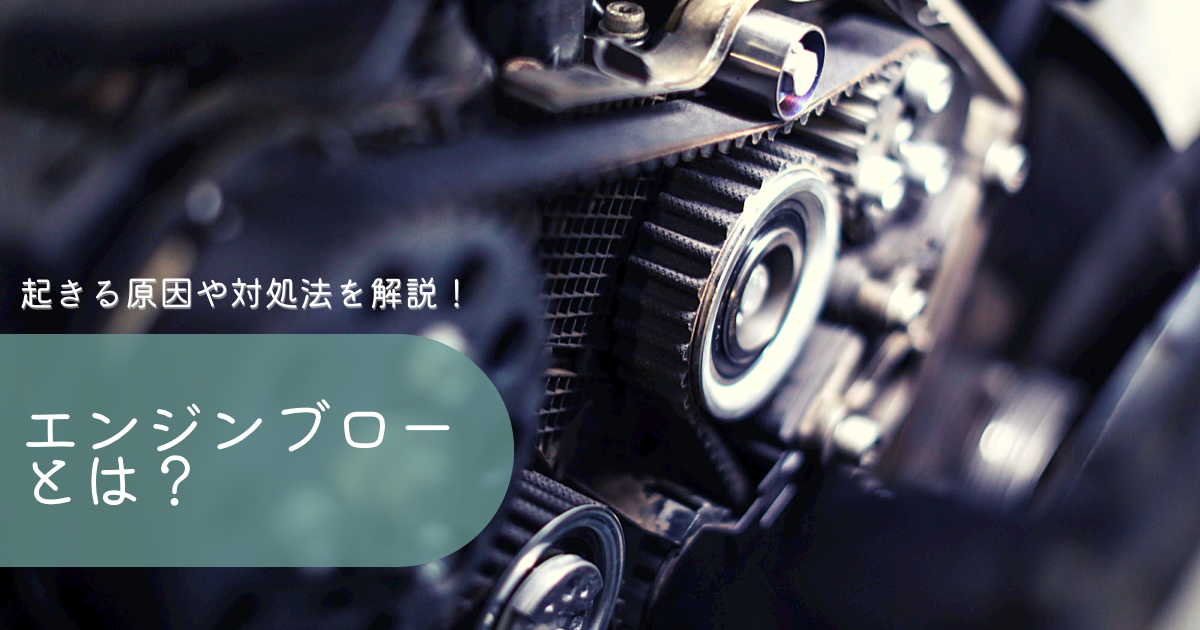 起きる原因や対処法を解説！

エンジンブローとは？